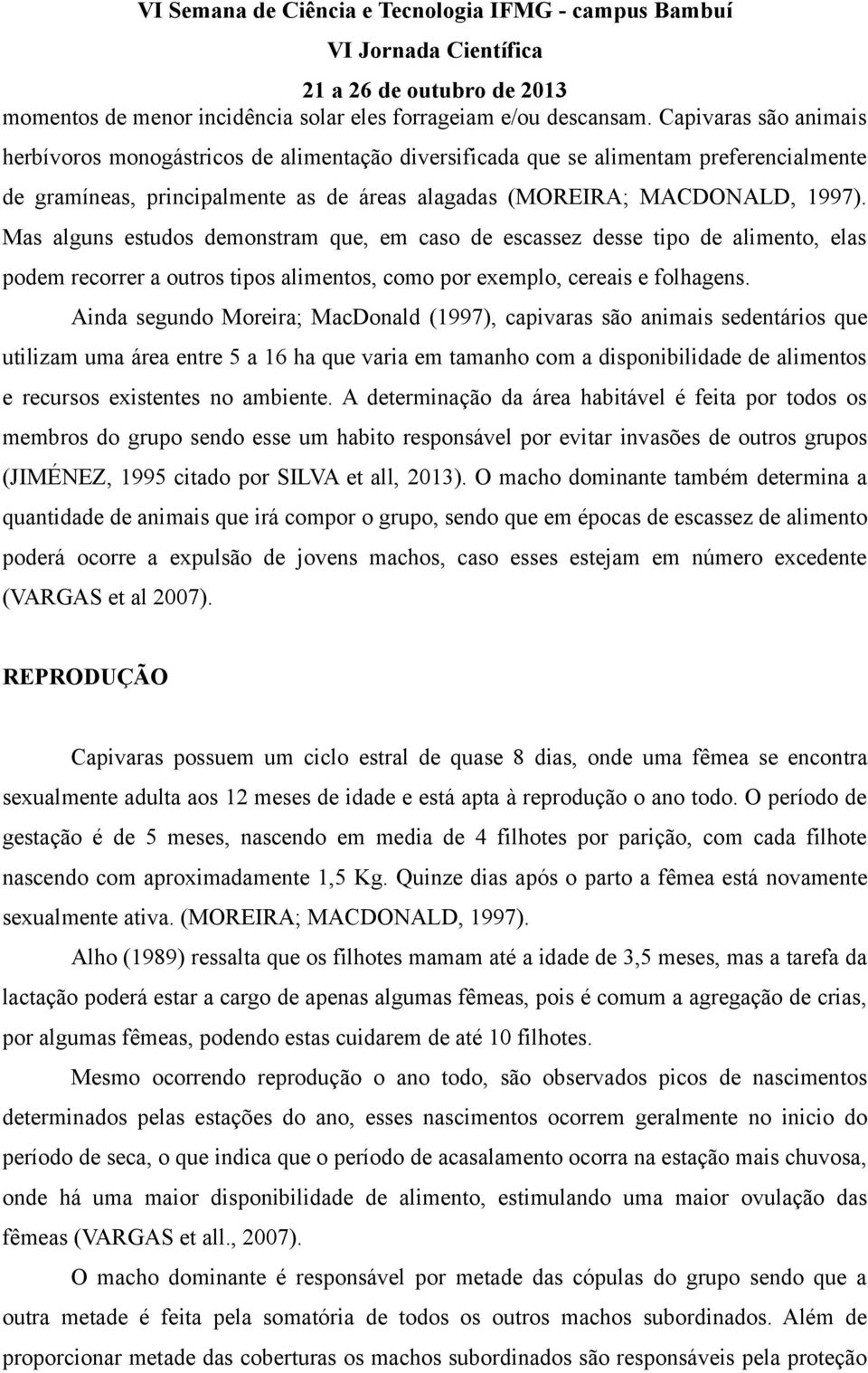 VI Semana de Ciência e Tecnologia IFMG - campus Bambuí
VI Jornada Científica
21 a 26 de outubro de 2013

momentos de menor incidência solar eles forrageiam e/ou descansam. Capivaras são animais herbívoros monogástricos de alimentação diversificada que se alimentam preferencialmente de gramíneas, principalmente as de áreas alagadas (MOREIRA; MACDONALD, 1997). Mas alguns estudos demonstram que, em caso de escassez desse tipo de alimento, elas podem recorrer a outros tipos alimentos, como por exemplo, cereais e folhagens.

Ainda segundo Moreira; MacDonald (1997), capivaras são animais sedentários que utilizam uma área entre 5 a 16 ha que varia em tamanho com a disponibilidade de alimentos e recursos existentes no ambiente. A determinação da área habitável é feita por todos os membros do grupo sendo esse um habito responsável por evitar invasões de outros grupos (JIMÉNEZ, 1995 citado por SILVA et all, 2013). O macho dominante também determina a quantidade de animais que irá compor o grupo, sendo que em épocas de escassez de alimento poderá ocorre a expulsão de jovens machos, caso esses estejam em número excedente (VARGAS et al 2007).

REPRODUÇÃO

Capivaras possuem um ciclo estral de quase 8 dias, onde uma fêmea se encontra sexualmente adulta aos 12 meses de idade e está apta à reprodução o ano todo. O período de gestação é de 5 meses, nascendo em media de 4 filhotes por parição, com cada filhote nascendo com aproximadamente 1,5 Kg. Quinze dias após o parto a fêmea está novamente sexualmente ativa. (MOREIRA; MACDONALD, 1997).

Alho (1989) ressalta que os filhotes mamam até a idade de 3,5 meses, mas a tarefa da lactação poderá estar a cargo de apenas algumas fêmeas, pois é comum a agregação de crias, por algumas fêmeas, podendo estas cuidarem de até 10 filhotes.

Mesmo ocorrendo reprodução o ano todo, são observados picos de nascimentos determinados pelas estações do ano, esses nascimentos ocorrem geralmente no inicio do período de seca, o que indica que o período de acasalamento ocorra na estação mais chuvosa, onde há uma maior disponibilidade de alimento, estimulando uma maior ovulação das fêmeas (VARGAS et all., 2007).

O macho dominante é responsável por metade das cópulas do grupo sendo que a outra metade é feita pela somatória de todos os outros machos subordinados. Além de proporcionar metade das coberturas os machos subordinados são responsáveis pela proteção